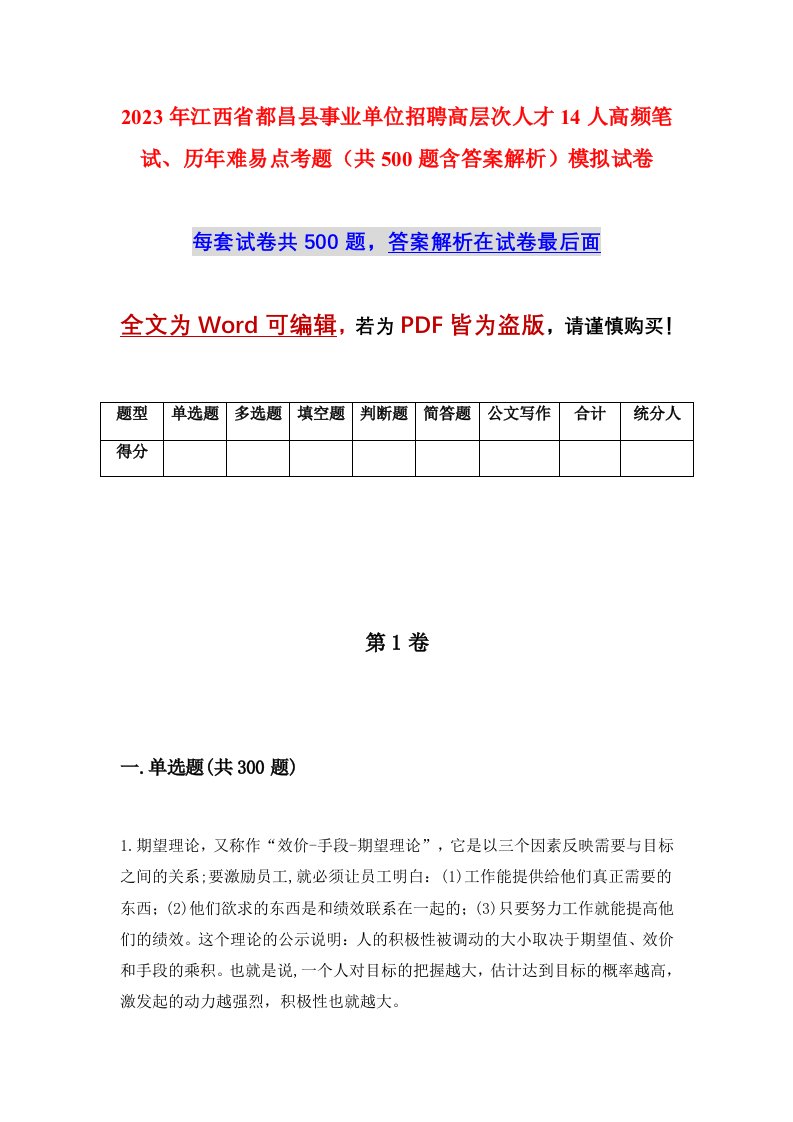 2023年江西省都昌县事业单位招聘高层次人才14人高频笔试、历年难易点考题（共500题含答案解析）模拟试卷

每套试卷共500题，答案解析在试卷最后面

全文为Word可编辑，若为PDF皆为盗版，请谨慎购买！

| 题型 | 单选题 | 多选题 | 填空题 | 判断题 | 简答题 | 公文写作 | 合计 | 统分人 |
|---|---|---|---|---|---|---|---|---|
| 得分 | | | | | | | | |

第1卷

一.单选题(共300题)

1.期望理论，又称作“效价-手段-期望理论”，它是以三个因素反映需要与目标之间的关系;要激励员工,就必须让员工明白：(1)工作能提供给他们真正需要的东西；(2)他们欲求的东西是和绩效联系在一起的；(3)只要努力工作就能提高他们的绩效。这个理论的公示说明：人的积极性被调动的大小取决于期望值、效价和手段的乘积。也就是说,一个人对目标的把握越大，估计达到目标的概率越高，激发起的动力越强烈，积极性也就越大。